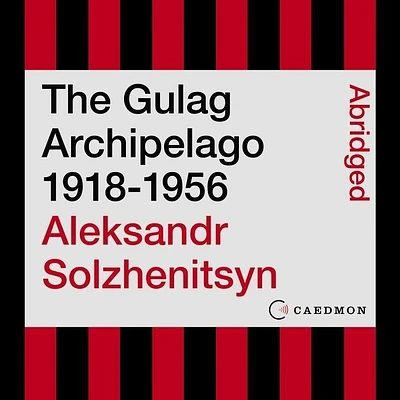 The Gulag Archipelago 1918-1956

Aleksandr Solzhenitsyn

Abridged

CAEDMON